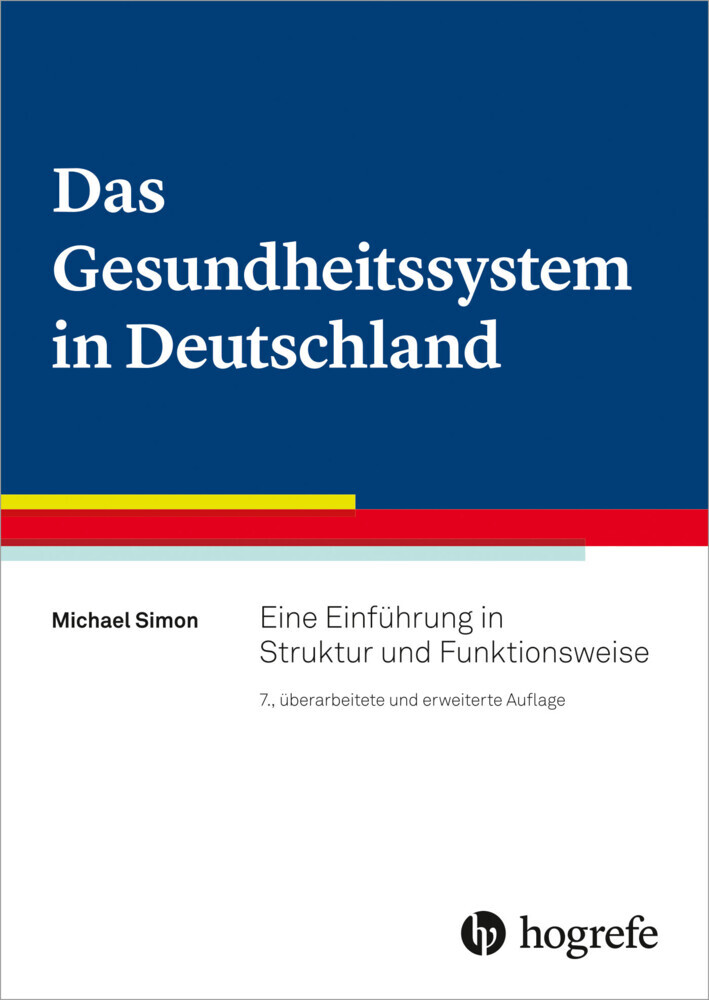 Das Gesundheitssystem in Deutschland

Michael Simon

Eine Einführung in Struktur und Funktionsweise

7., überarbeitete und erweiterte Auflage

hogrefe